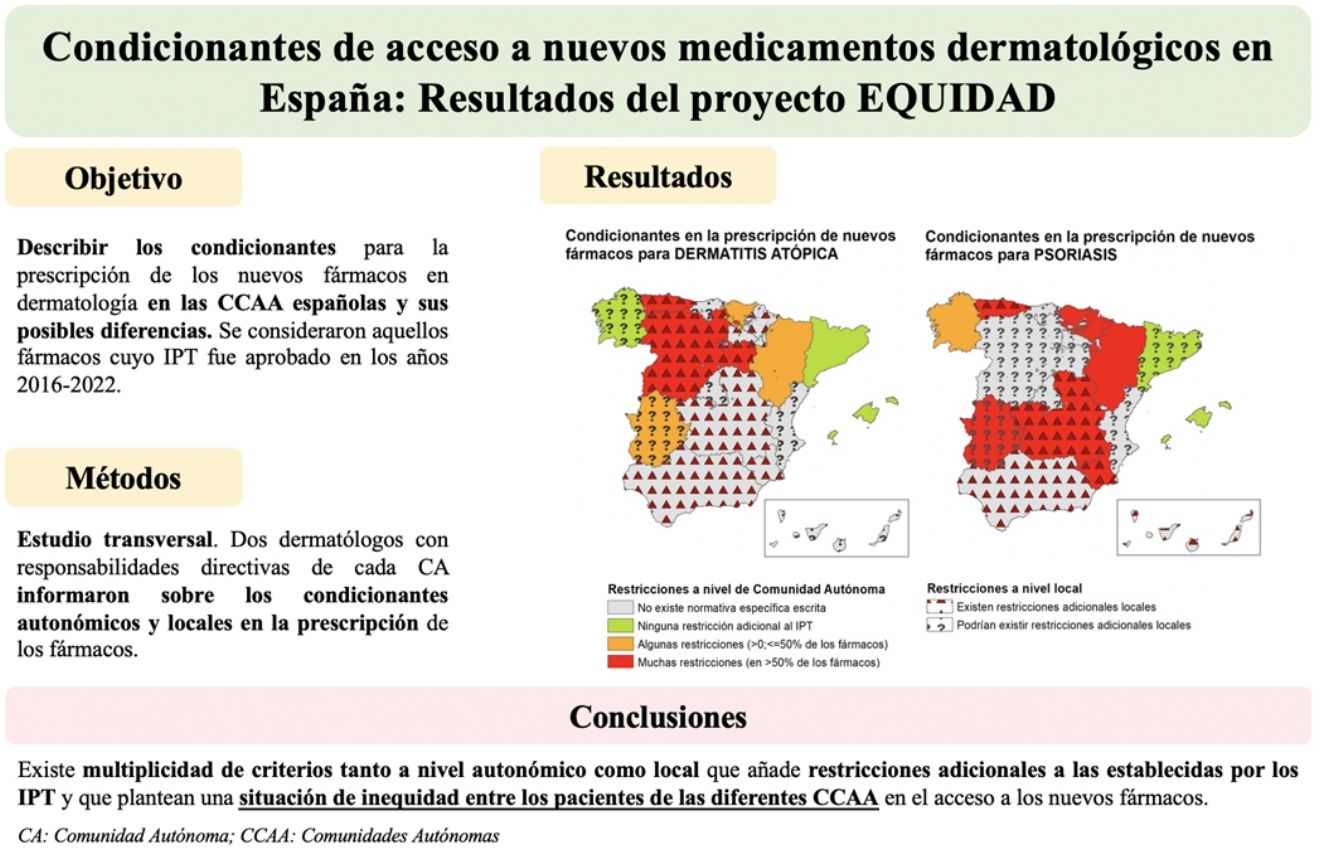 Condicionantes de acceso a nuevos medicamentos dermatológicos en España: Resultados del proyecto EQUIDAD

Objetivo

Describir los condicionantes para la prescripción de los nuevos fármacos en dermatología en las CCAA españolas y sus posibles diferencias. Se consideraron aquellos fármacos cuyo IPT fue aprobado en los años 2016-2022.

Métodos

Estudio transversal. Dos dermatólogos con responsabilidades directivas de cada CA informaron sobre los condicionantes autonómicos y locales en la prescripción de los fármacos.

Resultados

Condicionantes en la prescripción de nuevos fármacos para DERMATITIS ATÓPICA

Condicionantes en la prescripción de nuevos fármacos para PSORIASIS

Restricciones a nivel de Comunidad Autónoma
No existe normativa específica escrita
Ninguna restricción adicional al IPT
Algunas restricciones (>0;<=50% de los fármacos)
Muchas restricciones (en >50% de los fármacos)

Restricciones a nivel local
Existen restricciones adicionales locales
Podrían existir restricciones adicionales locales

Conclusiones

Existe multiplicidad de criterios tanto a nivel autonómico como local que añade restricciones adicionales a las establecidas por los IPT y que plantean una situación de inequidad entre los pacientes de las diferentes CCAA en el acceso a los nuevos fármacos.

CA: Comunidad Autónoma; CCAA: Comunidades Autónomas